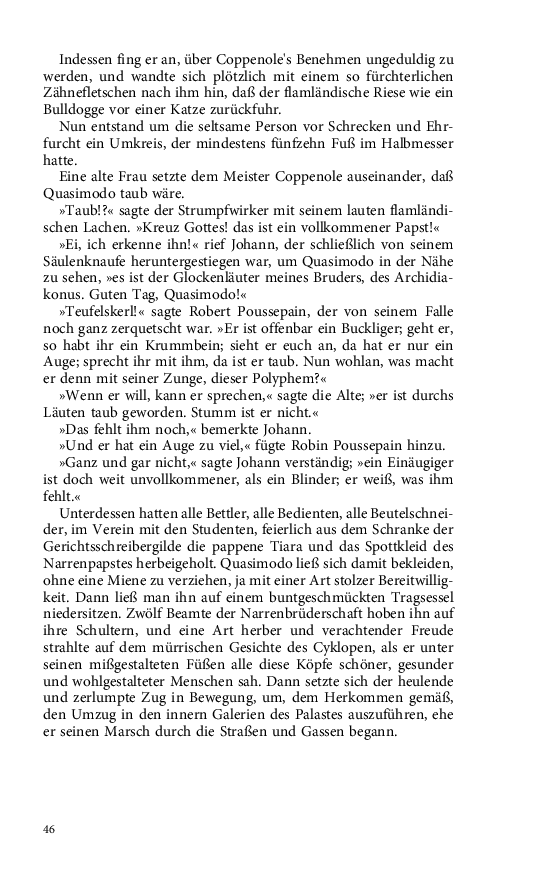 Indessen fing er an, über Coppenole's Benehmen ungeduldig zu werden, und wandte sich plötzlich mit einem so fürchterlichen Zähnefletschen nach ihm hin, daß der flamländische Riese wie ein Bulldogge vor einer Katze zurückfuhr.

Nun entstand um die seltsame Person vor Schrecken und Ehrfurcht ein Umkreis, der mindestens fünfzehn Fuß im Halbmesser hatte.

Eine alte Frau setzte dem Meister Coppenole auseinander, daß Quasimodo taub wäre.

»Taub!?« sagte der Strumpfwirker mit seinem lauten flamländischen Lachen. »Kreuz Gottes! das ist ein vollkommener Papst!«

»Ei, ich erkenne ihn!« rief Johann, der schließlich von seinem Säulenknaufe heruntergestiegen war, um Quasimodo in der Nähe zu sehen, »es ist der Glockenläuter meines Bruders, des Archidiakonus. Guten Tag, Quasimodo!«

»Teufelskerl!« sagte Robert Poussepain, der von seinem Falle noch ganz zerquetscht war. »Er ist offenbar ein Buckliger; geht er, so habt ihr ein Krummbein; sieht er euch an, da hat er nur ein Auge; sprecht ihr mit ihm, da ist er taub. Nun wohlan, was macht er denn mit seiner Zunge, dieser Polyphem?«

»Wenn er will, kann er sprechen,« sagte die Alte; »er ist durchs Läuten taub geworden. Stumm ist er nicht.«

»Das fehlt ihm noch,« bemerkte Johann.

»Und er hat ein Auge zu viel,« fügte Robin Poussepain hinzu.

»Ganz und gar nicht,« sagte Johann verständig; »ein Einäugiger ist doch weit unvollkommener, als ein Blinder; er weiß, was ihm fehlt.«

Unterdessen hatten alle Bettler, alle Bedienten, alle Beutelschneider, im Verein mit den Studenten, feierlich aus dem Schranke der Gerichtsschreibergilde die pappene Tiara und das Spottkleid des Narrenpapstes herbeigeholt. Quasimodo ließ sich damit bekleiden, ohne eine Miene zu verziehen, ja mit einer Art stolzer Bereitwilligkeit. Dann ließ man ihn auf einem buntgeschmückten Tragsessel niedersitzen. Zwölf Beamte der Narrenbrüderschaft hoben ihn auf ihre Schultern, und eine Art herber und verachtender Freude strahlte auf dem mürrischen Gesichte des Cyklopen, als er unter seinen mißgestalteten Füßen alle diese Köpfe schöner, gesunder und wohlgestalteter Menschen sah. Dann setzte sich der heulende und zerlumpte Zug in Bewegung, um, dem Herkommen gemäß, den Umzug in den innern Galerien des Palastes auszuführen, ehe er seinen Marsch durch die Straßen und Gassen begann.

46